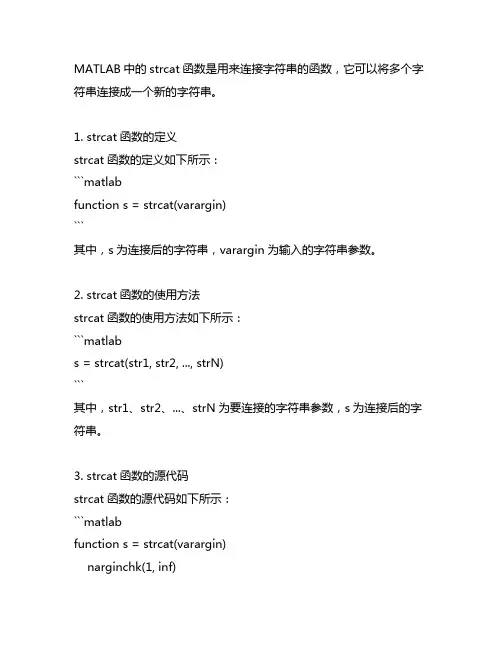 MATLAB 中的 strcat 函数是用来连接字符串的函数，它可以将多个字符串连接成一个新的字符串。

1. strcat 函数的定义
strcat 函数的定义如下所示：
```matlab
function s = strcat(varargin)
```
其中，s 为连接后的字符串，varargin 为输入的字符串参数。

2. strcat 函数的使用方法
strcat 函数的使用方法如下所示：
```matlab
s = strcat(str1, str2, ..., strN)
```
其中，str1、str2、...、strN 为要连接的字符串参数，s 为连接后的字符串。

3. strcat 函数的源代码
strcat 函数的源代码如下所示：
```matlab
function s = strcat(varargin)
    narginchk(1, inf)